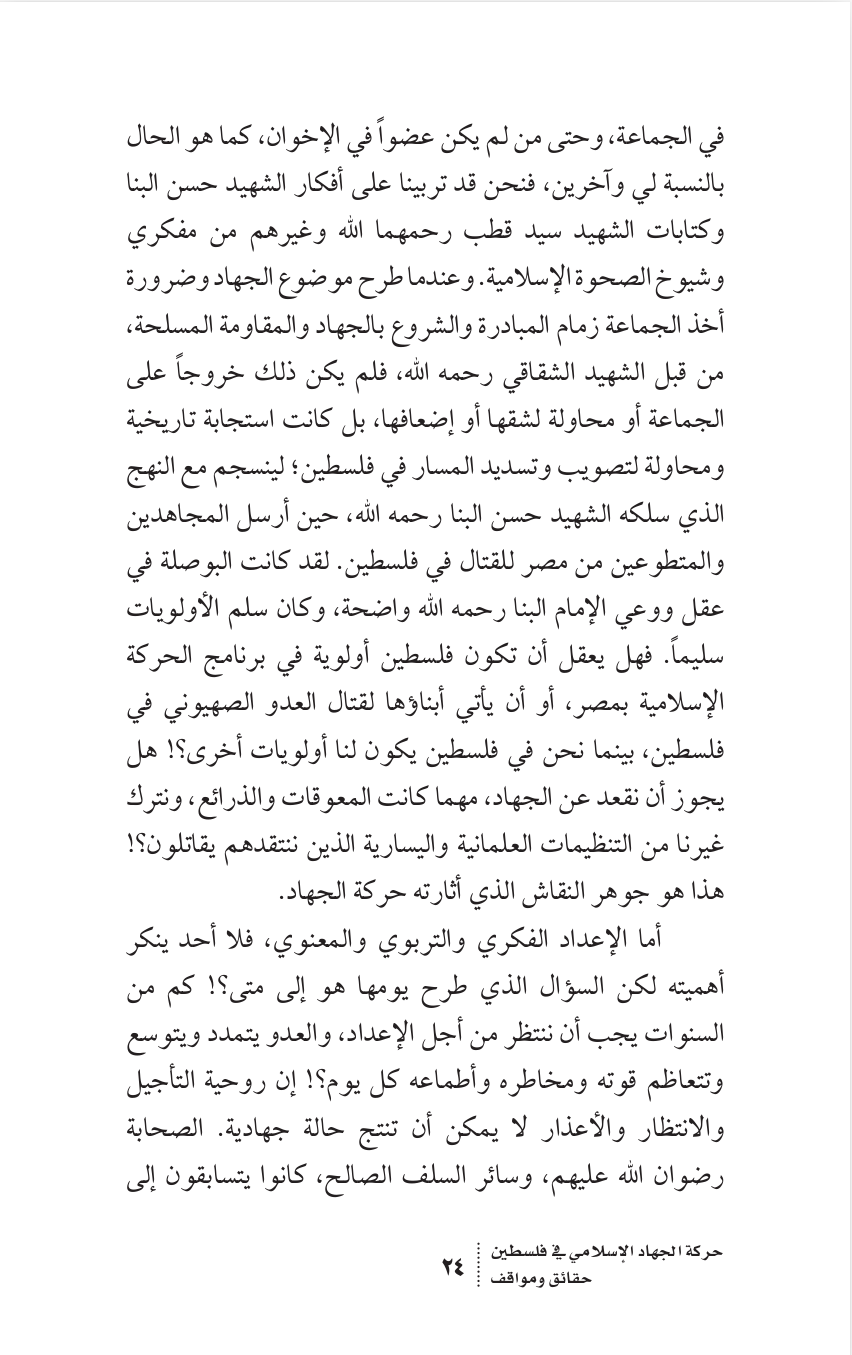 في الجماعة، وحتى من لم يكن عضواً في الإخوان، كما هو الحال بالنسبة لي وآخرين، فنحن قد تربينا على أفكار الشهيد حسن البنا وكتابات الشهيد سيد قطب رحمهما الله وغيرهم من مفكري وشيوخ الصحوة الإسلامية. وعندما طرح موضوع الجهاد وضرورة أخذ الجماعة زمام المبادرة والشروع بالجهاد والمقاومة المسلحة، من قبل الشهيد الشقاقي رحمه الله، فلم يكن ذلك خروجاً على الجماعة أو محاولة لشقها أو إضعافها، بل كانت استجابة تاريخية ومحاولة لتصويب وتسديد المسار في فلسطين؛ لينسجم مع النهج الذي سلكه الشهيد حسن البنا رحمه الله، حين أرسل المجاهدين والمتطوعين من مصر للقتال في فلسطين. لقد كانت البوصلة في عقل ووعي الإمام البنا رحمه الله واضحة، وكان سلم الأولويات سليماً. فهل يعقل أن تكون فلسطين أولوية في برنامج الحركة الإسلامية بمصر، أو أن يأتي أبناؤها لقتال العدو الصهيوني في فلسطين، بينما نحن في فلسطين يكون لنا أولويات أخرى؟! هل يجوز أن نقعد عن الجهاد، مهما كانت المعوقات والذرائع، ونترك غيرنا من التنظيمات العلمانية واليسارية الذين ننتقدهم يقاتلون؟! هذا هو جوهر النقاش الذي أثارته حركة الجهاد.

أما الإعداد الفكري والتربوي والمعنوي، فلا أحد ينكر أهميته لكن السؤال الذي طرح يومها هو إلى متى؟! كم من السنوات يجب أن ننتظر من أجل الإعداد، والعدو يتمدد ويتوسع وتتعاظم قوته ومخاطره وأطماعه كل يوم؟! إن روحية التأجيل والانتظار والأعذار لا يمكن أن تنتج حالة جهادية. الصحابة رضوان الله عليهم، وسائر السلف الصالح، كانوا يتسابقون إلى

حركة الجهاد الإسلامي في فلسطين
حقائق ومواقف
٢٤